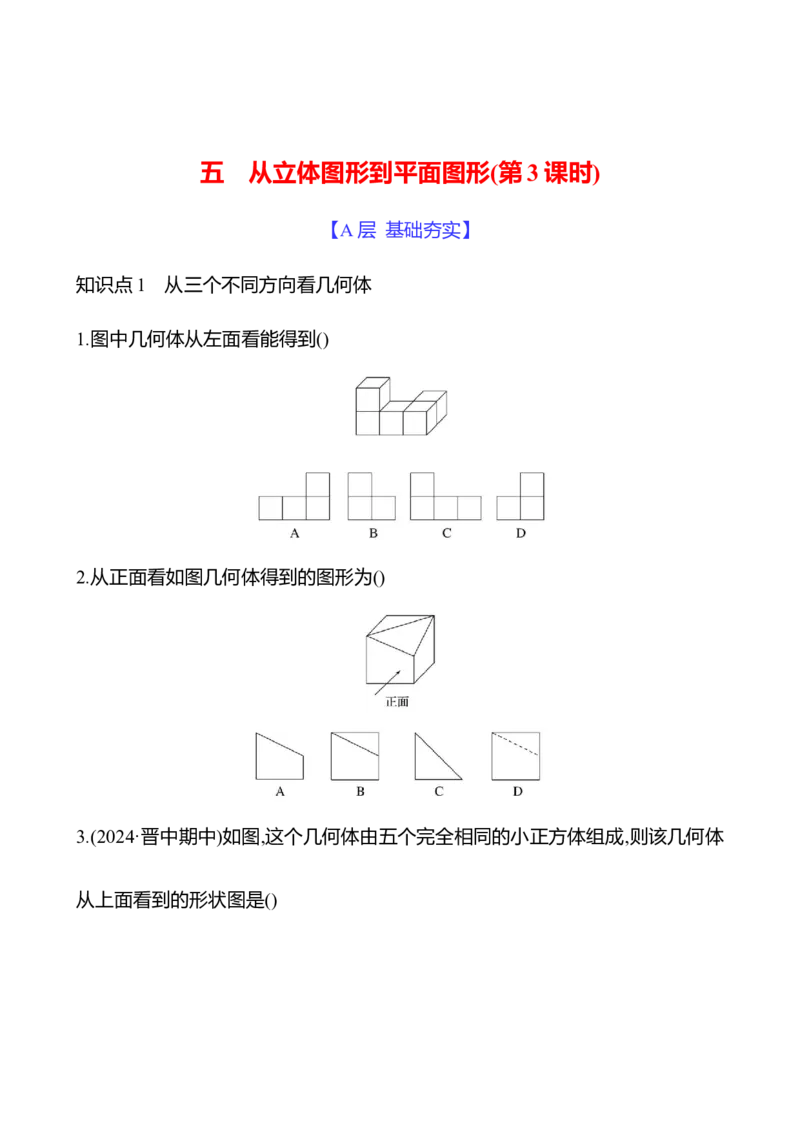 五　从立体图形到平面图形(第 3 课时)

【A 层　基础夯实】

知识点 1　从三个不同方向看几何体

1.图中几何体从左面看能得到()

A　B　C　D

2.从正面看如图几何体得到的图形为()

正面

A　B　C　D

3.(2024·晋中期中)如图,这个几何体由五个完全相同的小正方体组成,则该几何体从上面看到的形状图是()